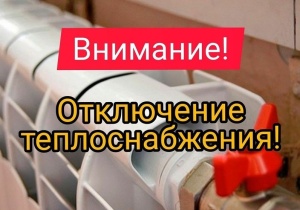 Внимание!

Отключение теплоснабжения!